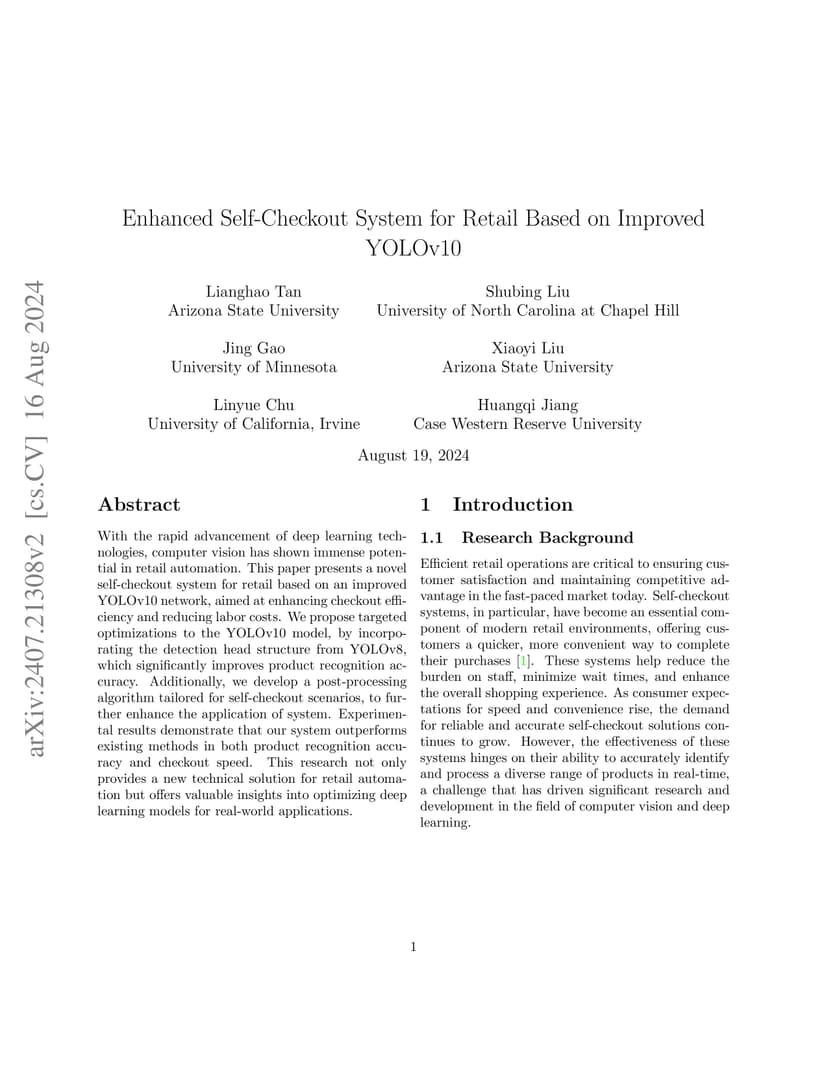 arXiv:2407.21308v2 [cs.CV] 16 Aug 2024

Enhanced Self-Checkout System for Retail Based on Improved YOLOv10

Lianghao Tan
Arizona State University

Shubing Liu
University of North Carolina at Chapel Hill

Jing Gao
University of Minnesota

Xiaoyi Liu
Arizona State University

Linyue Chu
University of California, Irvine

Huangqi Jiang
Case Western Reserve University

August 19, 2024

Abstract

With the rapid advancement of deep learning technologies, computer vision has shown immense potential in retail automation. This paper presents a novel self-checkout system for retail based on an improved YOLOv10 network, aimed at enhancing checkout efficiency and reducing labor costs. We propose targeted optimizations to the YOLOv10 model, by incorporating the detection head structure from YOLOv8, which significantly improves product recognition accuracy. Additionally, we develop a post-processing algorithm tailored for self-checkout scenarios, to further enhance the application of system. Experimental results demonstrate that our system outperforms existing methods in both product recognition accuracy and checkout speed. This research not only provides a new technical solution for retail automation but offers valuable insights into optimizing deep learning models for real-world applications.

1 Introduction

1.1 Research Background

Efficient retail operations are critical to ensuring customer satisfaction and maintaining competitive advantage in the fast-paced market today. Self-checkout systems, in particular, have become an essential component of modern retail environments, offering customers a quicker, more convenient way to complete their purchases [1]. These systems help reduce the burden on staff, minimize wait times, and enhance the overall shopping experience. As consumer expectations for speed and convenience rise, the demand for reliable and accurate self-checkout solutions continues to grow. However, the effectiveness of these systems hinges on their ability to accurately identify and process a diverse range of products in real-time, a challenge that has driven significant research and development in the field of computer vision and deep learning.

1